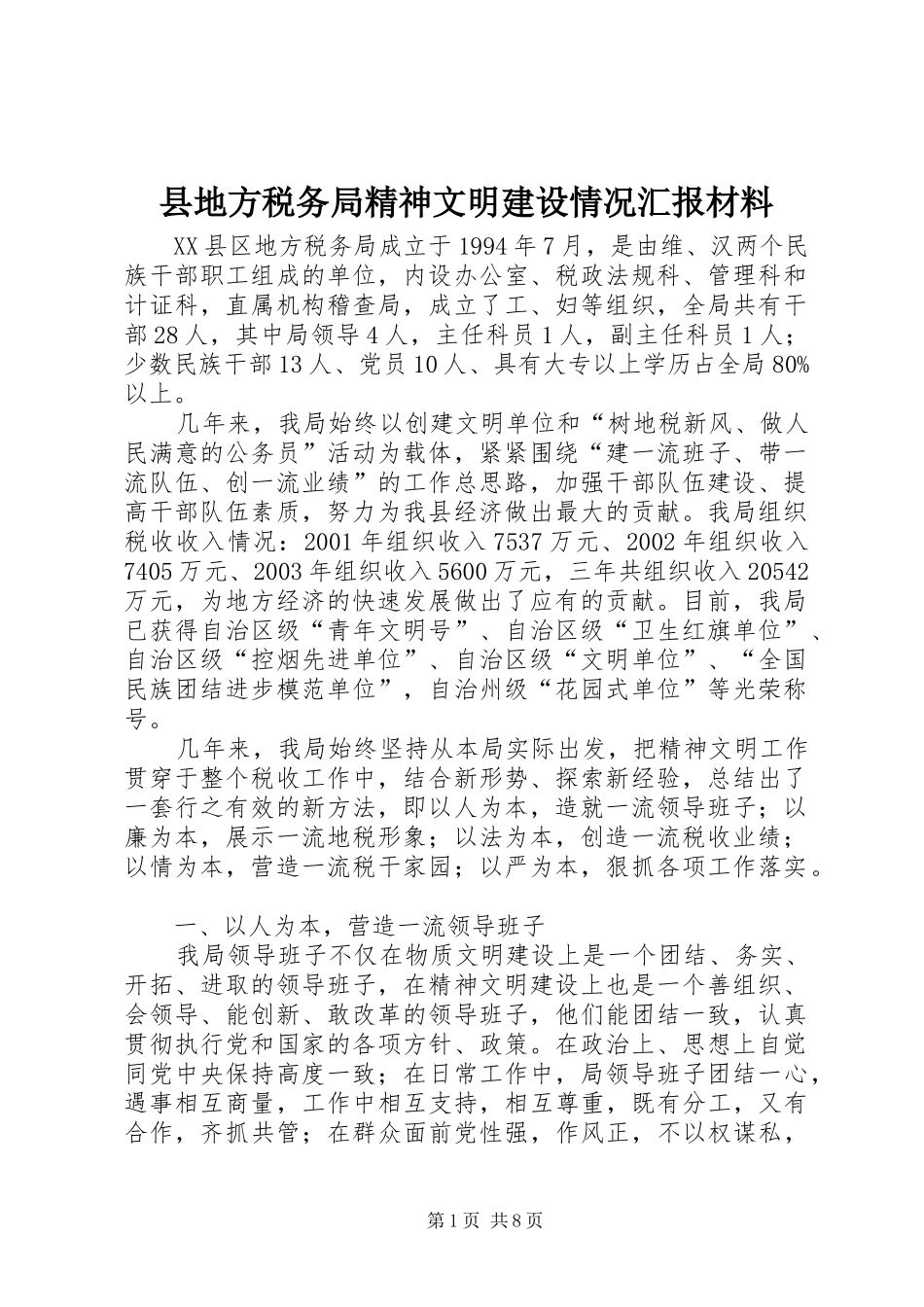 县地方税务局精神文明建设情况汇报材料

XX县区地方税务局成立于1994年7月，是由维、汉两个民族干部职工组成的单位，内设办公室、税政法规科、管理科和计证科，直属机构稽查局，成立了工、妇等组织，全局共有干部28人，其中局领导4人，主任科员1人，副主任科员1人；少数民族干部13人、党员10人、具有大专以上学历占全局80%以上。

几年来，我局始终以创建文明单位和“树地税新风、做人民满意的公务员”活动为载体，紧紧围绕“建一流班子、带一流队伍、创一流业绩”的工作总思路，加强干部队伍建设、提高干部队伍素质，努力为我县经济做出最大的贡献。我局组织税收收入情况：2001年组织收入7537万元、2002年组织收入7405万元、2003年组织收入5600万元，三年共组织收入20542万元，为地方经济的快速发展做出了应有的贡献。目前，我局已获得自治区级“青年文明号”、自治区级“卫生红旗单位”、自治区级“控烟先进单位”、自治区级“文明单位”、“全国民族团结进步模范单位”，自治州级“花园式单位”等光荣称号。

几年来，我局始终坚持从本局实际出发，把精神文明工作贯穿于整个税收工作中，结合新形势、探索新经验，总结出了一套行之有效的新方法，即以人为本，造就一流领导班子；以廉为本，展示一流地税形象；以法为本，创造一流税收业绩；以情为本，营造一流税干家园；以严为本，狠抓各项工作落实。

一、以人为本，营造一流领导班子

我局领导班子不仅在物质文明建设上是一个团结、务实、开拓、进取的领导班子，在精神文明建设上也是一个善组织、会领导、能创新、敢改革的领导班子，他们能团结一致，认真贯彻执行党和国家的各项方针、政策。在政治上、思想上自觉同党中央保持高度一致；在日常工作中，局领导班子团结一心，遇事相互商量，工作中相互支持，相互尊重，既有分工，又有合作，齐抓共管；在群众面前党性强，作风正，不以权谋私，

第1页 共8页